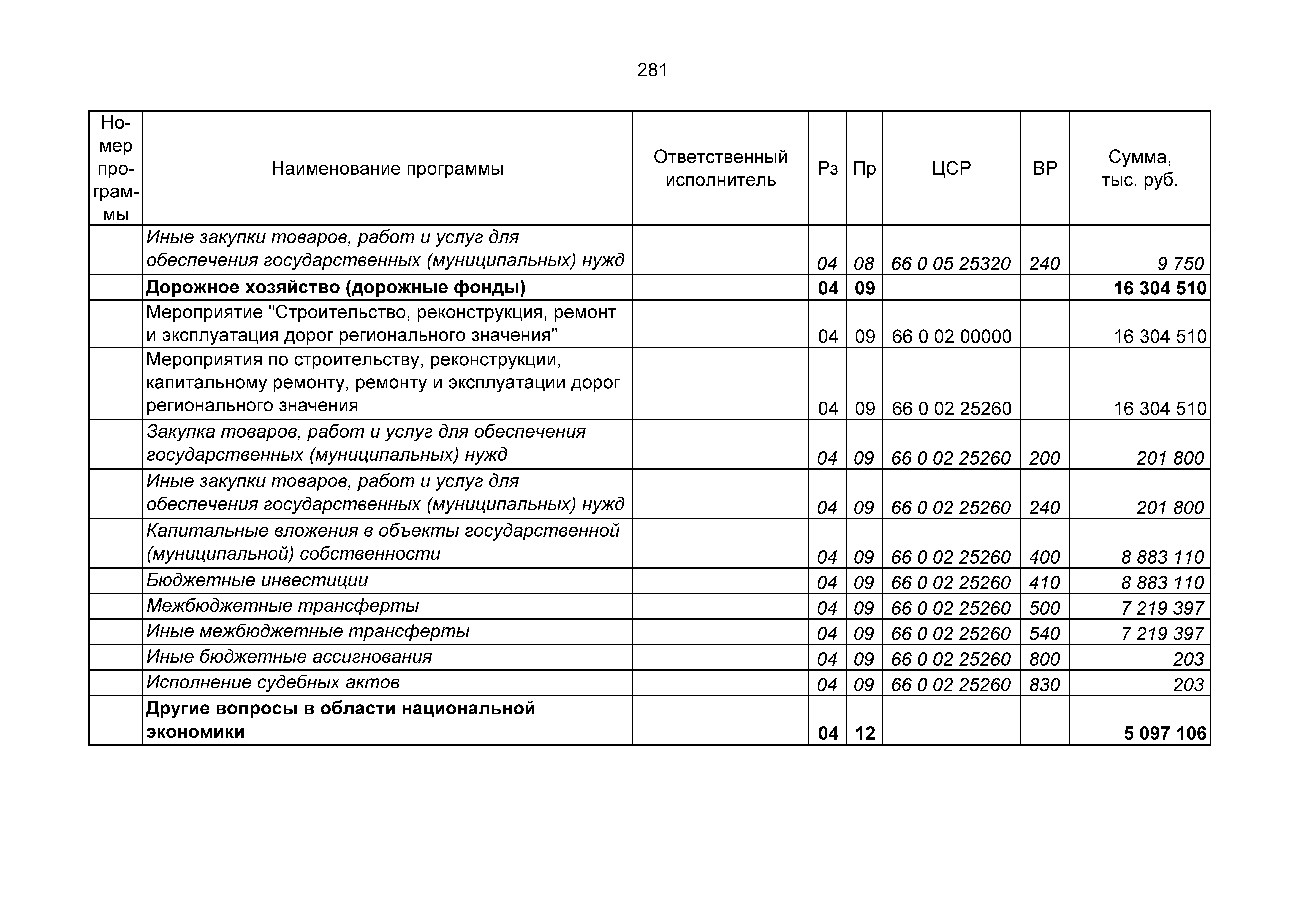 281

| Номер программы | Наименование программы | Ответственный исполнитель | Рз | Пр | ЦСР | ВР | Сумма, тыс. руб. |
|---|---|---|---|---|---|---|---|
| | Иные закупки товаров, работ и услуг для обеспечения государственных (муниципальных) нужд | | 04 | 08 | 66 0 05 25320 | 240 | 9 750 |
| | Дорожное хозяйство (дорожные фонды) | | 04 | 09 | | | 16 304 510 |
| | Мероприятие "Строительство, реконструкция, ремонт и эксплуатация дорог регионального значения" | | 04 | 09 | 66 0 02 00000 | | 16 304 510 |
| | Мероприятия по строительству, реконструкции, капитальному ремонту, ремонту и эксплуатации дорог регионального значения | | 04 | 09 | 66 0 02 25260 | | 16 304 510 |
| | Закупка товаров, работ и услуг для обеспечения государственных (муниципальных) нужд | | 04 | 09 | 66 0 02 25260 | 200 | 201 800 |
| | Иные закупки товаров, работ и услуг для обеспечения государственных (муниципальных) нужд | | 04 | 09 | 66 0 02 25260 | 240 | 201 800 |
| | Капитальные вложения в объекты государственной (муниципальной) собственности | | 04 | 09 | 66 0 02 25260 | 400 | 8 883 110 |
| | Бюджетные инвестиции | | 04 | 09 | 66 0 02 25260 | 410 | 8 883 110 |
| | Межбюджетные трансферты | | 04 | 09 | 66 0 02 25260 | 500 | 7 219 397 |
| | Иные межбюджетные трансферты | | 04 | 09 | 66 0 02 25260 | 540 | 7 219 397 |
| | Иные бюджетные ассигнования | | 04 | 09 | 66 0 02 25260 | 800 | 203 |
| | Исполнение судебных актов | | 04 | 09 | 66 0 02 25260 | 830 | 203 |
| | Другие вопросы в области национальной экономики | | 04 | 12 | | | 5 097 106 |